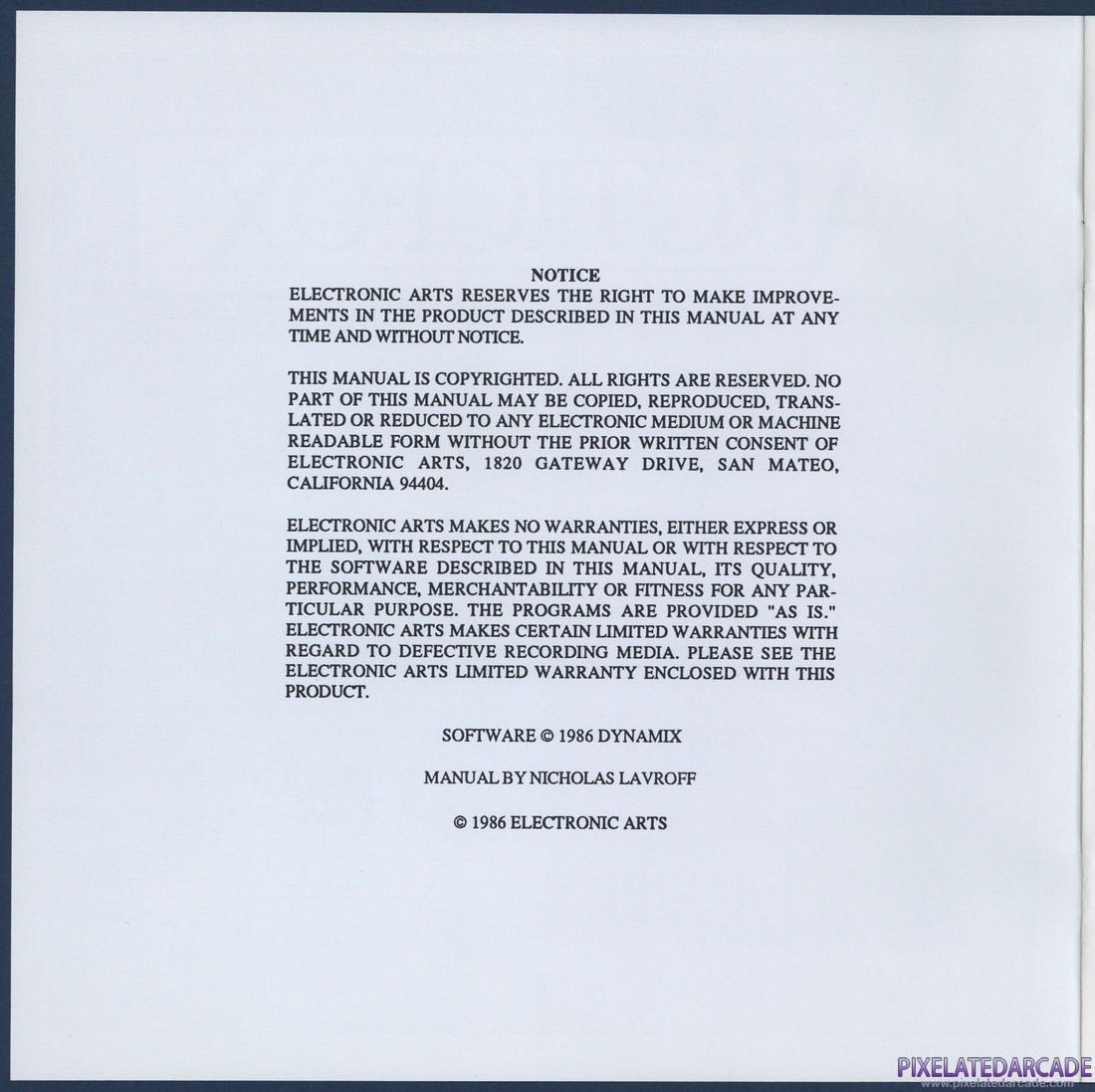 NOTICE
ELECTRONIC ARTS RESERVES THE RIGHT TO MAKE IMPROVEMENTS IN THE PRODUCT DESCRIBED IN THIS MANUAL AT ANY TIME AND WITHOUT NOTICE.

THIS MANUAL IS COPYRIGHTED. ALL RIGHTS ARE RESERVED. NO PART OF THIS MANUAL MAY BE COPIED, REPRODUCED, TRANSLATED OR REDUCED TO ANY ELECTRONIC MEDIUM OR MACHINE READABLE FORM WITHOUT THE PRIOR WRITTEN CONSENT OF ELECTRONIC ARTS, 1820 GATEWAY DRIVE, SAN MATEO, CALIFORNIA 94404.

ELECTRONIC ARTS MAKES NO WARRANTIES, EITHER EXPRESS OR IMPLIED, WITH RESPECT TO THIS MANUAL OR WITH RESPECT TO THE SOFTWARE DESCRIBED IN THIS MANUAL, ITS QUALITY, PERFORMANCE, MERCHANTABILITY OR FITNESS FOR ANY PARTICULAR PURPOSE. THE PROGRAMS ARE PROVIDED "AS IS." ELECTRONIC ARTS MAKES CERTAIN LIMITED WARRANTIES WITH REGARD TO DEFECTIVE RECORDING MEDIA. PLEASE SEE THE ELECTRONIC ARTS LIMITED WARRANTY ENCLOSED WITH THIS PRODUCT.

SOFTWARE © 1986 DYNAMIX

MANUAL BY NICHOLAS LAVROFF

© 1986 ELECTRONIC ARTS

PIXELATEDARCADE
www.pixelatedarcade.com